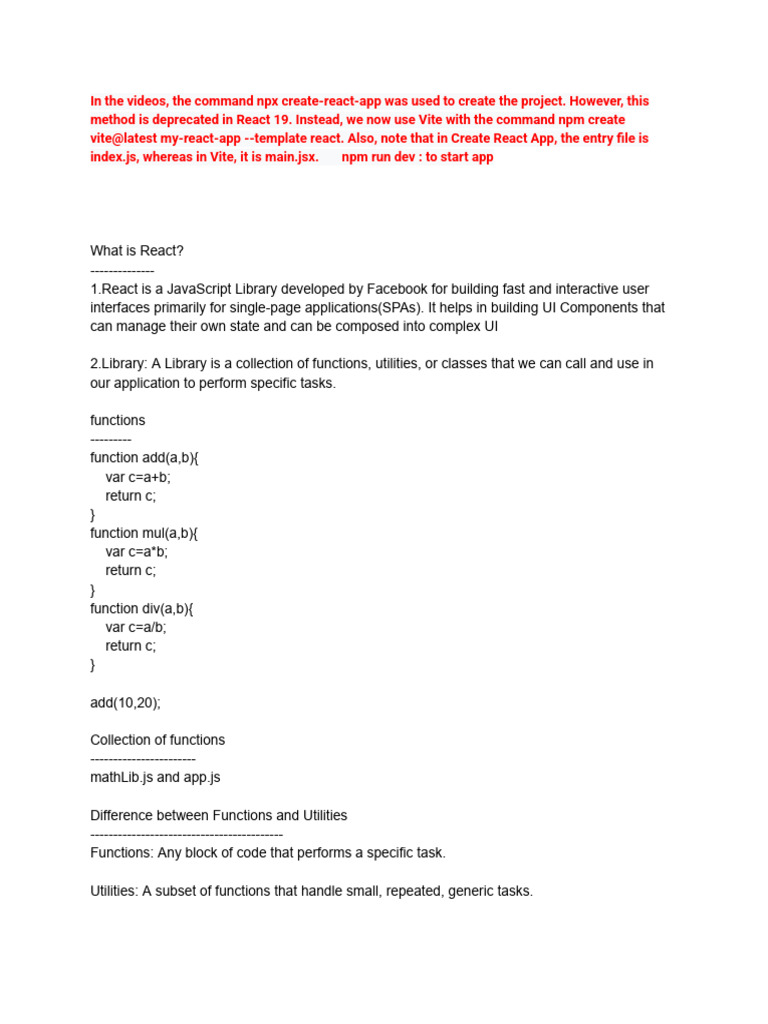 In the videos, the command npx create-react-app was used to create the project. However, this method is deprecated in React 19. Instead, we now use Vite with the command npm create vite@latest my-react-app --template react. Also, note that in Create React App, the entry file is index.js, whereas in Vite, it is main.jsx.     npm run dev : to start app

What is React?
--------------
1.React is a JavaScript Library developed by Facebook for building fast and interactive user interfaces primarily for single-page applications(SPAs). It helps in building UI Components that can manage their own state and can be composed into complex UI

2.Library: A Library is a collection of functions, utilities, or classes that we can call and use in our application to perform specific tasks.

functions
---------
function add(a,b){
    var c=a+b;
    return c;
}
function mul(a,b){
    var c=a*b;
    return c;
}
function div(a,b){
    var c=a/b;
    return c;
}

add(10,20);

Collection of functions
-----------------------
mathLib.js and app.js

Difference between Functions and Utilities
------------------------------------------
Functions: Any block of code that performs a specific task.

Utilities: A subset of functions that handle small, repeated, generic tasks.